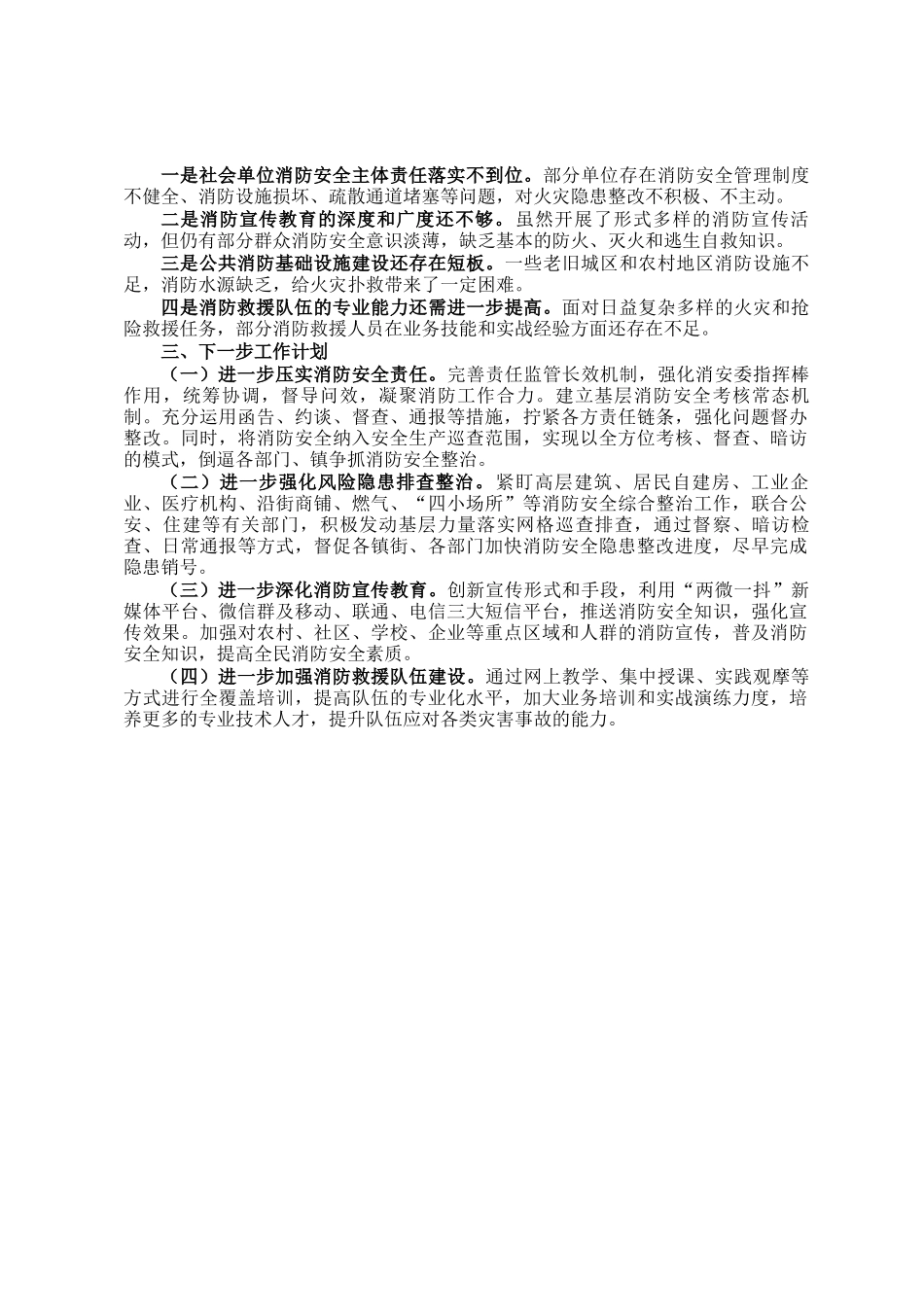 一是社会单位消防安全主体责任落实不到位。部分单位存在消防安全管理制度不健全、消防设施损坏、疏散通道堵塞等问题，对火灾隐患整改不积极、不主动。

二是消防宣传教育的深度和广度还不够。虽然开展了形式多样的消防宣传活动，但仍有部分群众消防安全意识淡薄，缺乏基本的防火、灭火和逃生自救知识。

三是公共消防基础设施建设还存在短板。一些老旧城区和农村地区消防设施不足，消防水源缺乏，给火灾扑救带来了一定困难。

四是消防救援队伍的专业能力还需进一步提高。面对日益复杂多样的火灾和抢险救援任务，部分消防救援人员在业务技能和实战经验方面还存在不足。

三、下一步工作计划

（一）进一步压实消防安全责任。完善责任监管长效机制，强化消安委指挥棒作用，统筹协调，督导问效，凝聚消防工作合力。建立基层消防安全考核常态机制。充分运用函告、约谈、督查、通报等措施，拧紧各方责任链条，强化问题督办整改。同时，将消防安全纳入安全生产巡查范围，实现以全方位考核、督查、暗访的模式，倒逼各部门、镇争抓消防安全整治。

（二）进一步强化风险隐患排查整治。紧盯高层建筑、居民自建房、工业企业、医疗机构、沿街商铺、燃气、“四小场所”等消防安全综合整治工作，联合公安、住建等有关部门，积极发动基层力量落实网格巡查排查，通过督察、暗访检查、日常通报等方式，督促各镇街、各部门加快消防安全隐患整改进度，尽早完成隐患销号。

（三）进一步深化消防宣传教育。创新宣传形式和手段，利用“两微一抖”新媒体平台、微信群及移动、联通、电信三大短信平台，推送消防安全知识，强化宣传效果。加强对农村、社区、学校、企业等重点区域和人群的消防宣传，普及消防安全知识，提高全民消防安全素质。

（四）进一步加强消防救援队伍建设。通过网上教学、集中授课、实践观摩等方式进行全覆盖培训，提高队伍的专业化水平，加大业务培训和实战演练力度，培养更多的专业技术人才，提升队伍应对各类灾害事故的能力。